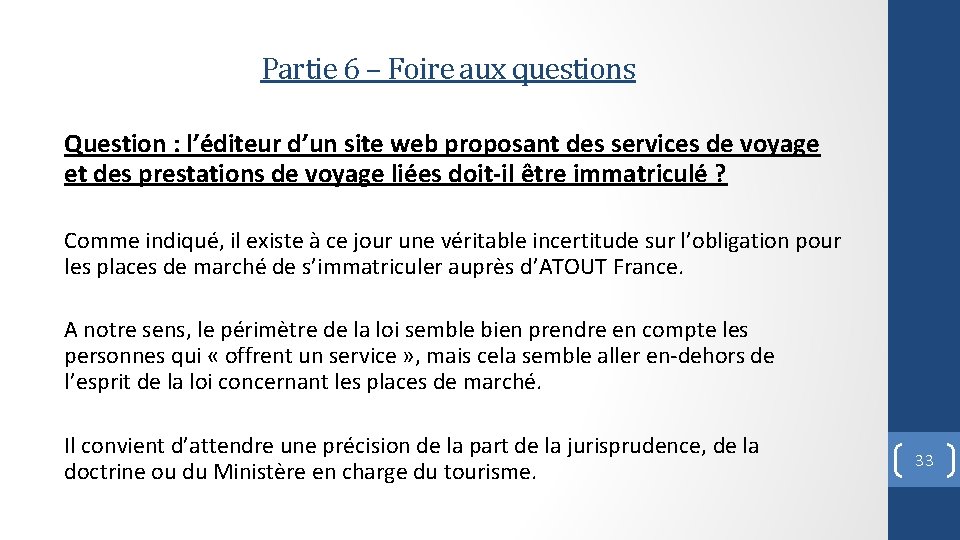 Partie 6 – Foire aux questions

Question : l’éditeur d’un site web proposant des services de voyage et des prestations de voyage liées doit-il être immatriculé ?

Comme indiqué, il existe à ce jour une véritable incertitude sur l’obligation pour les places de marché de s’immatriculer auprès d’ATOUT France.

A notre sens, le périmètre de la loi semble bien prendre en compte les personnes qui « offrent un service », mais cela semble aller en-dehors de l’esprit de la loi concernant les places de marché.

Il convient d’attendre une précision de la part de la jurisprudence, de la doctrine ou du Ministère en charge du tourisme.

33